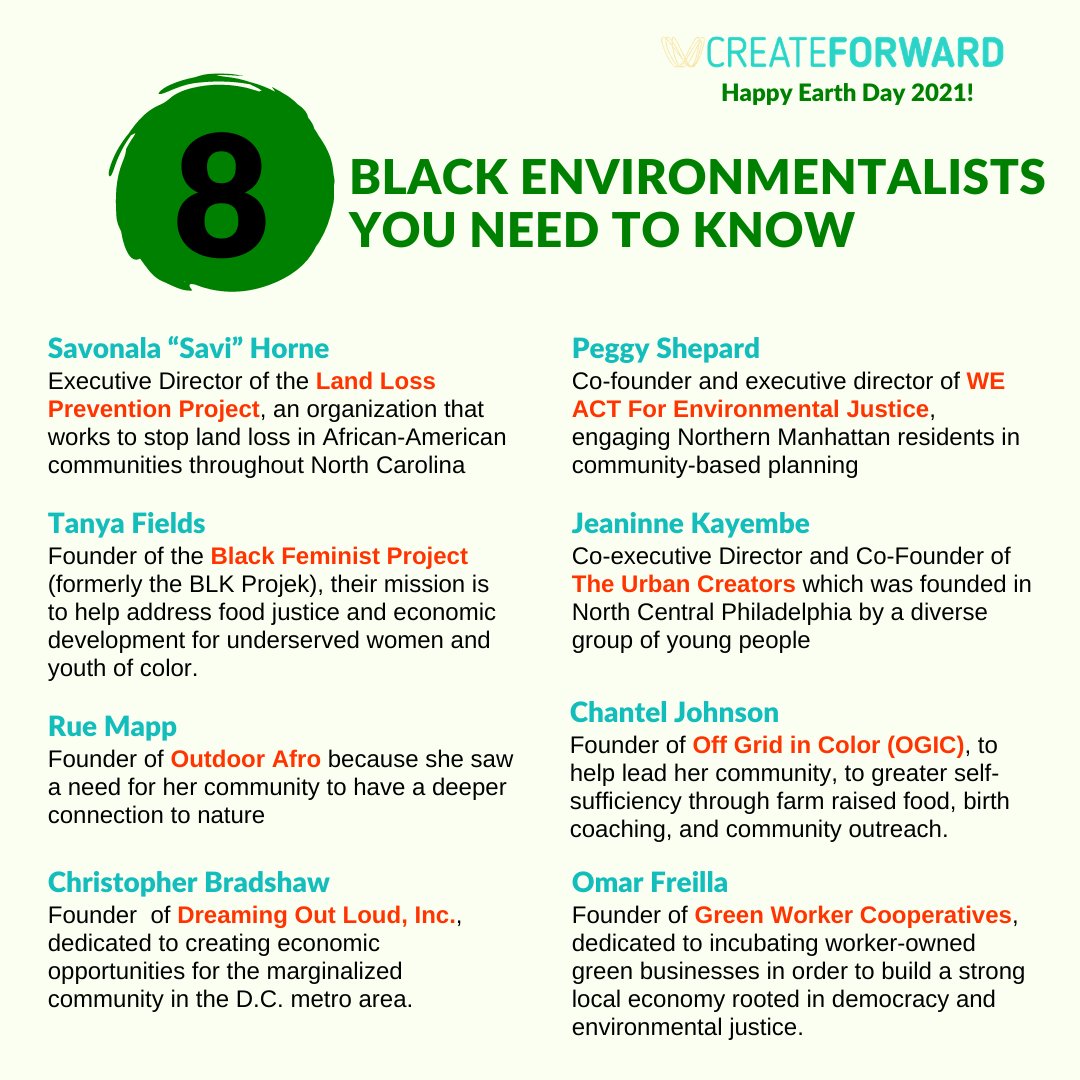 CREATEFORWARD
Happy Earth Day 2021!

8

BLACK ENVIRONMENTALISTS YOU NEED TO KNOW

Savonala "Savi" Horne
Executive Director of the Land Loss Prevention Project, an organization that works to stop land loss in African-American communities throughout North Carolina

Tanya Fields
Founder of the Black Feminist Project (formerly the BLK Projek), their mission is to help address food justice and economic development for underserved women and youth of color.

Rue Mapp
Founder of Outdoor Afro because she saw a need for her community to have a deeper connection to nature

Christopher Bradshaw
Founder of Dreaming Out Loud, Inc., dedicated to creating economic opportunities for the marginalized community in the D.C. metro area.

Peggy Shepard
Co-founder and executive director of WE ACT For Environmental Justice, engaging Northern Manhattan residents in community-based planning

Jeaninne Kayembe
Co-executive Director and Co-Founder of The Urban Creators which was founded in North Central Philadelphia by a diverse group of young people

Chantel Johnson
Founder of Off Grid in Color (OGIC), to help lead her community, to greater self-sufficiency through farm raised food, birth coaching, and community outreach.

Omar Freilla
Founder of Green Worker Cooperatives, dedicated to incubating worker-owned green businesses in order to build a strong local economy rooted in democracy and environmental justice.